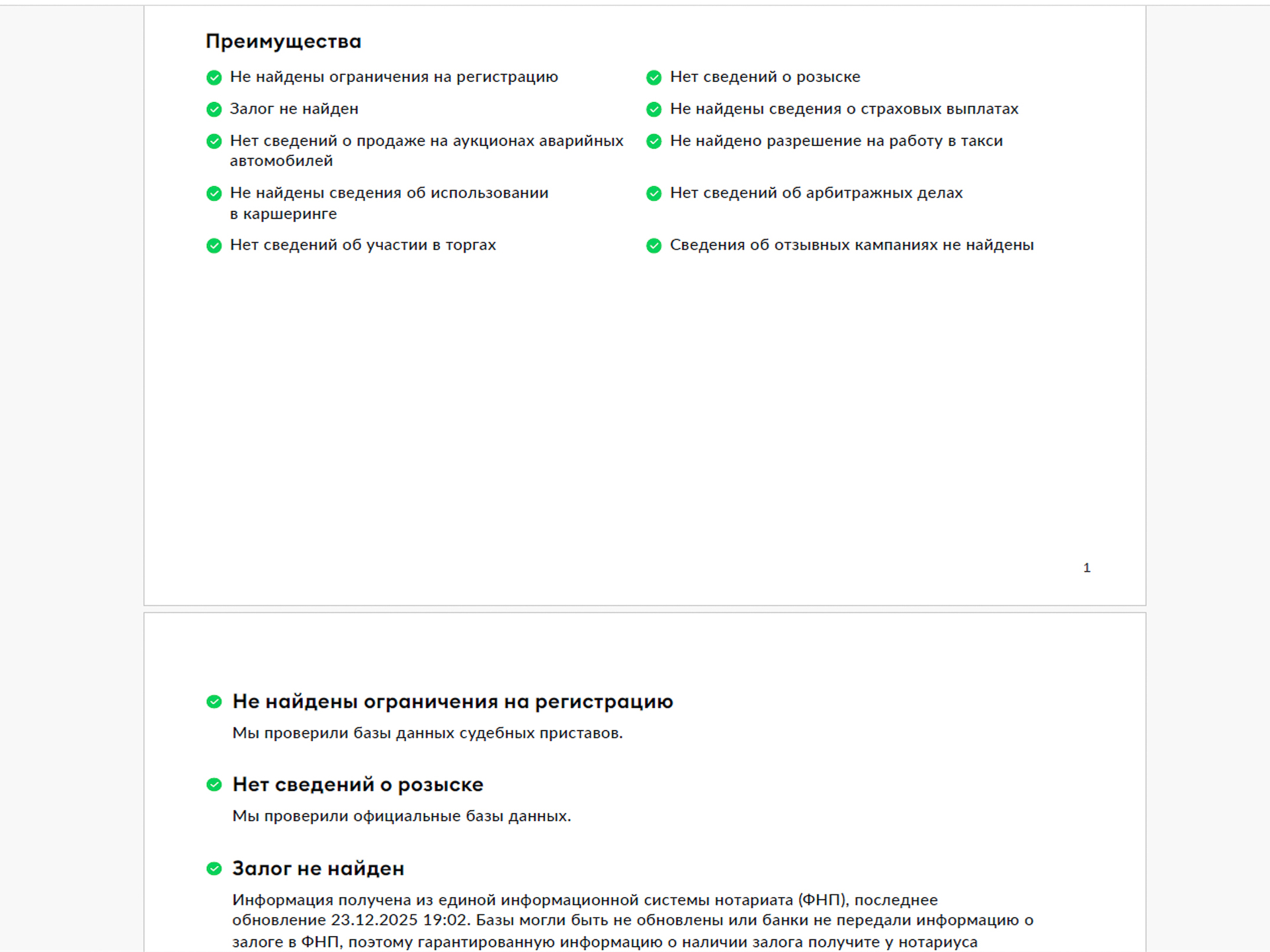 Преимущества

Не найдены ограничения на регистрацию

Залог не найден

Нет сведений о продаже на аукционах аварийных автомобилей

Не найдены сведения об использовании в каршеринге

Нет сведений об участии в торгах

Нет сведений о розыске

Не найдены сведения о страховых выплатах

Не найдено разрешение на работу в такси

Нет сведений об арбитражных делах

Сведения об отзывных кампаниях не найдены

1

Не найдены ограничения на регистрацию

Мы проверили базы данных судебных приставов.

Нет сведений о розыске

Мы проверили официальные базы данных.

Залог не найден

Информация получена из единой информационной системы нотариата (ФНП), последнее обновление 23.12.2025 19:02. Базы могли быть не обновлены или банки не передали информацию о залоге в ФНП, поэтому гарантированную информацию о наличии залога получите у нотариуса